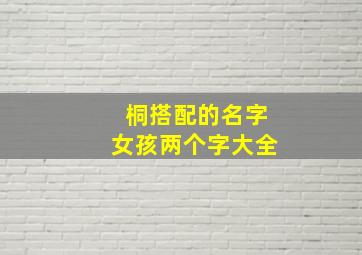 桐搭配的名字
女孩两个字大全